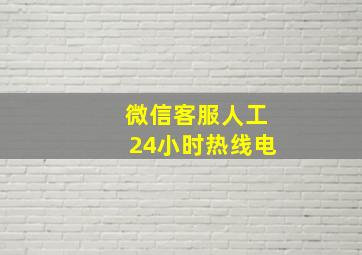 微信客服人工
24小时热线电